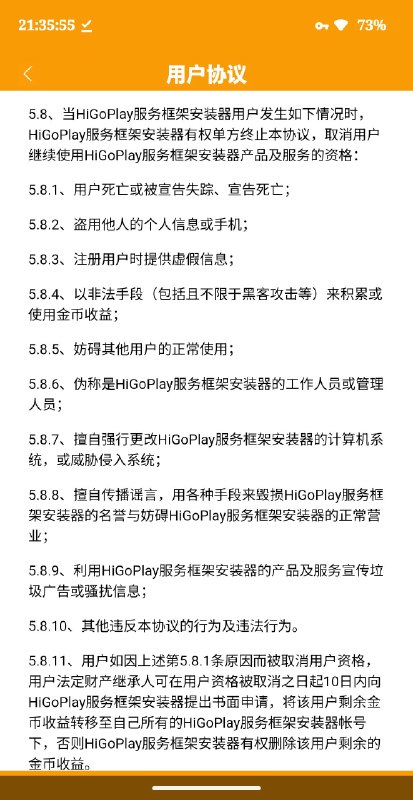 21:35:55 73%

用户协议

5.8、当HiGoPlay服务框架安装器用户发生如下情况时，HiGoPlay服务框架安装器有权单方终止本协议，取消用户继续使用HiGoPlay服务框架安装器产品及服务的资格：

5.8.1、用户死亡或被宣告失踪、宣告死亡；

5.8.2、盗用他人的个人信息或手机；

5.8.3、注册用户时提供虚假信息；

5.8.4、以非法手段（包括且不限于黑客攻击等）来积累或使用金币收益；

5.8.5、妨碍其他用户的正常使用；

5.8.6、伪称是HiGoPlay服务框架安装器的工作人员或管理人员；

5.8.7、擅自强行更改HiGoPlay服务框架安装器的计算机系统，或威胁侵入系统；

5.8.8、擅自传播谣言，用各种手段来毁损HiGoPlay服务框架安装器的名誉与妨碍HiGoPlay服务框架安装器的正常营业；

5.8.9、利用HiGoPlay服务框架安装器的产品及服务宣传垃圾广告或骚扰信息；

5.8.10、其他违反本协议的行为及违法行为。

5.8.11、用户如因上述第5.8.1条原因而被取消用户资格，用户法定财产继承人可在用户资格被取消之日起10日内向HiGoPlay服务框架安装器提出书面申请，将该用户剩余金币收益转移至自己所有的HiGoPlay服务框架安装器帐号下，否则HiGoPlay服务框架安装器有权删除该用户剩余的金币收益。